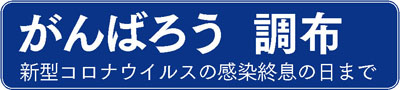 がんばろう　調布
新型コロナウイルスの感染終息の日まで